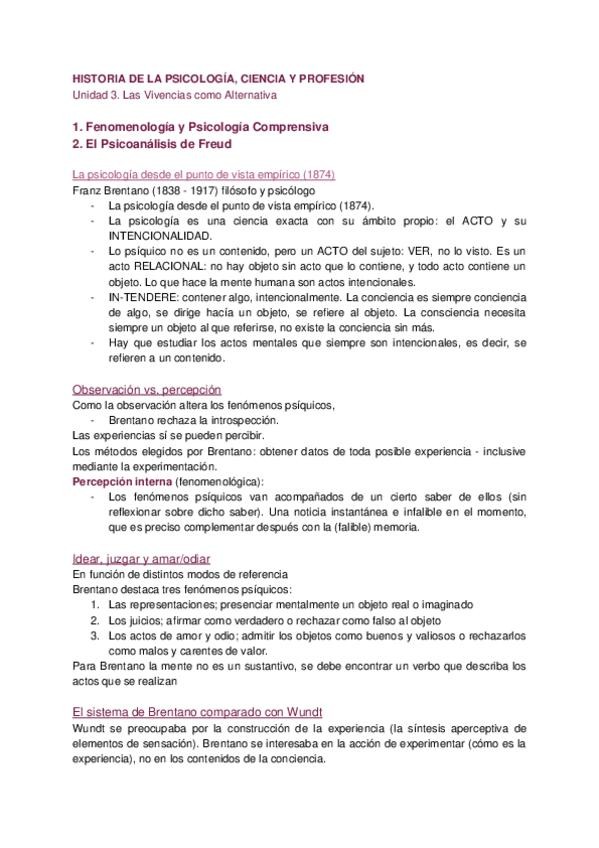 HISTORIA DE LA PSICOLOGÍA, CIENCIA Y PROFESIÓN
Unidad 3. Las Vivencias como Alternativa

1. Fenomenología y Psicología Comprensiva
2. El Psicoanálisis de Freud

La psicología desde el punto de vista empírico (1874)
Franz Brentano (1838 - 1917) filósofo y psicólogo
- La psicología desde el punto de vista empírico (1874).
- La psicología es una ciencia exacta con su ámbito propio: el ACTO y su INTENCIONALIDAD.
- Lo psíquico no es un contenido, pero un ACTO del sujeto: VER, no lo visto. Es un acto RELACIONAL: no hay objeto sin acto que lo contiene, y todo acto contiene un objeto. Lo que hace la mente humana son actos intencionales.
- IN-TENDERE: contener algo, intencionalmente. La conciencia es siempre conciencia de algo, se dirige hacía un objeto, se refiere al objeto. La consciencia necesita siempre un objeto al que referirse, no existe la conciencia sin más.
- Hay que estudiar los actos mentales que siempre son intencionales, es decir, se refieren a un contenido.

Observación vs. percepción
Como la observación altera los fenómenos psíquicos,
- Brentano rechaza la introspección.
Las experiencias sí se pueden percibir.
Los métodos elegidos por Brentano: obtener datos de toda posible experiencia - inclusive mediante la experimentación.
Percepción interna (fenomenológica):
- Los fenómenos psíquicos van acompañados de un cierto saber de ellos (sin reflexionar sobre dicho saber). Una noticia instantánea e infalible en el momento, que es preciso complementar después con la (falible) memoria.

Idear, juzgar y amar/odiar
En función de distintos modos de referencia
Brentano destaca tres fenómenos psíquicos:
1. Las representaciones; presenciar mentalmente un objeto real o imaginado
2. Los juicios; afirmar como verdadero o rechazar como falso al objeto
3. Los actos de amor y odio; admitir los objetos como buenos y valiosos o rechazarlos como malos y carentes de valor.
Para Brentano la mente no es un sustantivo, se debe encontrar un verbo que describa los actos que se realizan

El sistema de Brentano comparado con Wundt
Wundt se preocupaba por la construcción de la experiencia (la síntesis aperceptiva de elementos de sensación). Brentano se interesaba en la acción de experimentar (cómo es la experiencia), no en los contenidos de la conciencia.